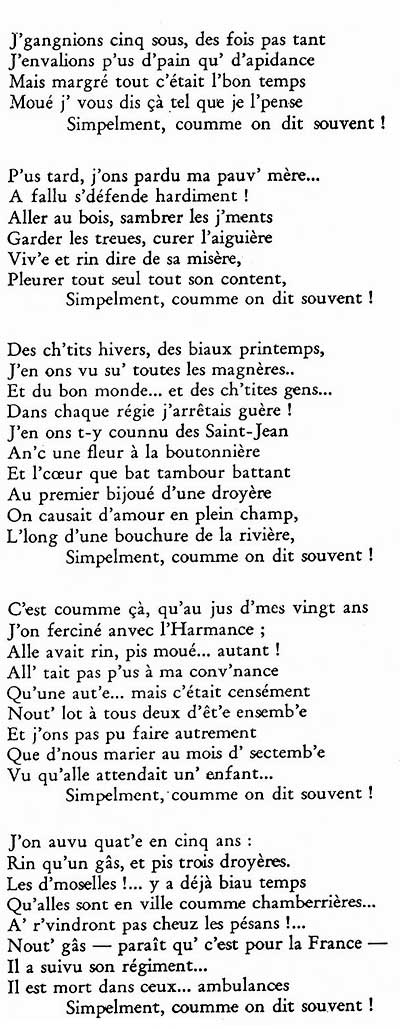 J'gangnions cinq sous, des fois pas tant
J'envalions p'us d'pain qu' d'apidance
Mais margré tout c'était l'bon temps
Moué j' vous dis çà tel que je l'pense
Simpelment, coumme on dit souvent !

P'us tard, j'ons pardu ma pauv' mère...
A fallu s'défende hardiment !
Aller au bois, sambrer les j'ments
Garder les treues, curer l'aiguière
Viv'e et rin dire de sa misère,
Pleurer tout seul tout son content,
Simpelment, coumme on dit souvent !

Des ch'tits hivers, des biaux printemps,
J'en ons vu su' toutes les magnères..
Et du bon monde... et des ch'tites gens...
Dans chaque régie j'arrêtais guère !
J'en ons t-y counnu des Saint-Jean
An'c une fleur à la boutonnière
Et l'cœur que bat tambour battant
Au premier bijoué d'une droyère
On causait d'amour en plein champ,
L'long d'une bouchure de la rivière,
Simpelment, coumme on dit souvent !

C'est coumme çà, qu'au jus d'mes vingt ans
J'on ferciné anvec l'Harmance ;
Alle avait rin, pis moué... autant !
All' tait pas p'us à ma conv'nance
Qu'une aut'e... mais c'était censément
Nout' lot à tous deux d'êt'e ensemb'e
Et j'ons pas pu faire autrement
Que d'nous marier au mois d' sectemb'e
Vu qu'alle attendait un' enfant...
Simpelment, coumme on dit souvent !

J'on auvu quat'e en cinq ans :
Rin qu'un gâs, et pis trois droyères.
Les d'moselles !... y a déjà biau temps
Qu'alles sont en ville coumme chamberrières...
A' r'vindront pas cheuz les pésans !...
Nout' gâs — paraît qu' c'est pour la France —
Il a suivu son régiment...
Il est mort dans ceux... ambulances
Simpelment, coumme on dit souvent !